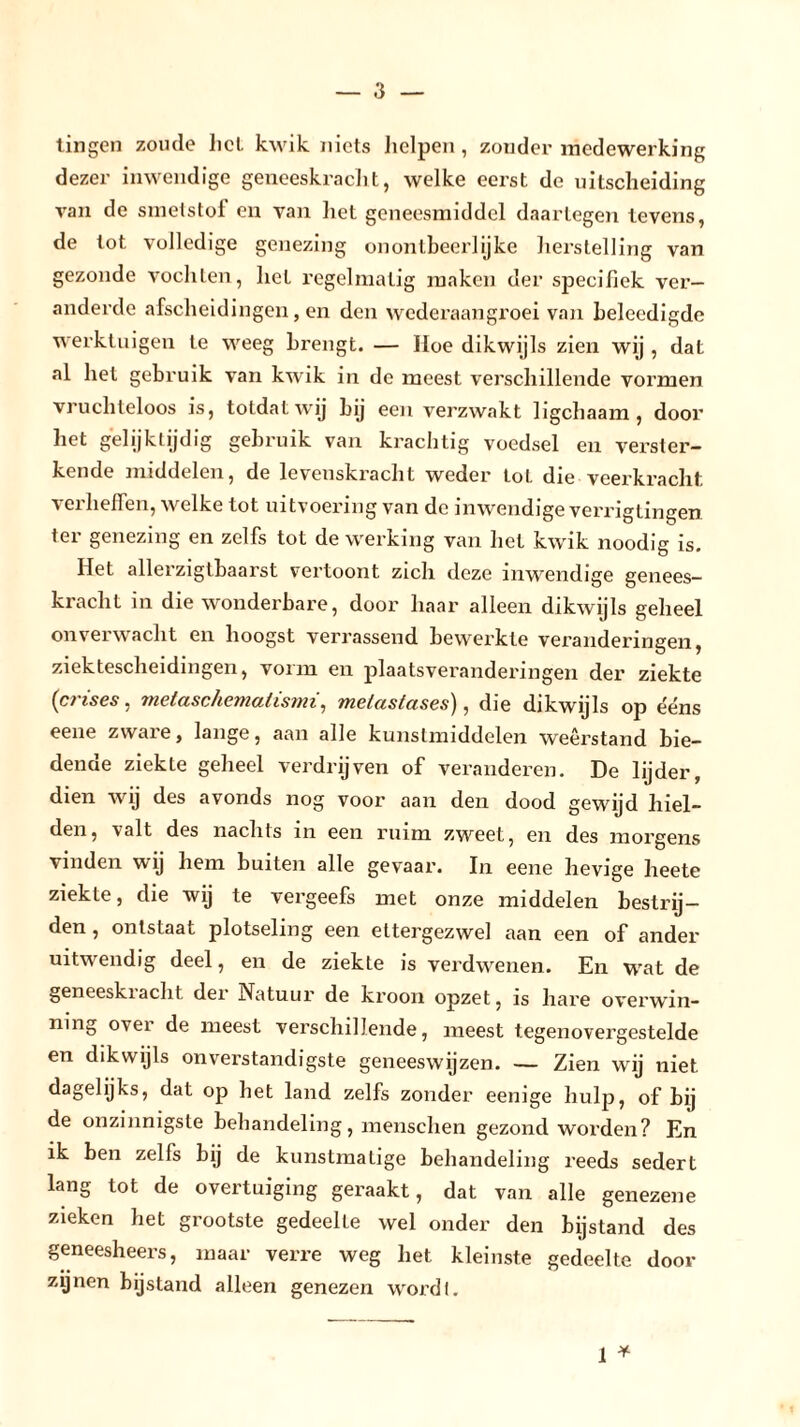 — 3 —

tingen zoude het kwik niets helpen, zonder medewerking dezer inwendige geneeskracht, welke eerst de uitscheiding van de smetstof en van het geneesmiddel daartegen tevens, de tot volledige genezing onontbeerlijke herstelling van gezonde vochten, het regelmatig maken der specifiek veranderde afscheidingen, en den wederaangroei van beleedigde werktuigen te weeg brengt. — Hoe dikwijls zien wij, dat al het gebruik van kwik in de meest verschillende vormen vruchteloos is, totdat wij bij een verzwakt ligchaam, door het gelijktijdig gebruik van krachtig voedsel en versterkende middelen, de levenskracht weder tot die veerkracht verheffen, welke tot uitvoering van de inwendige verrigtingen ter genezing en zelfs tot de werking van het kwik noodig is.

Het allerzigtbaarst vertoont zich deze inwendige geneeskracht in die wonderbare, door haar alleen dikwijls geheel onverwacht en hoogst verrassend bewerkte veranderingen, ziektescheidingen, vorm en plaatsveranderingen der ziekte (crises, metaschematismi, metastases), die dikwijls op ééns eene zware, lange, aan alle kunstmiddelen weêrstand biedende ziekte geheel verdrijven of veranderen. De lijder, dien wij des avonds nog voor aan den dood gewijd hielden, valt des nachts in een ruim zweet, en des morgens vinden wij hem buiten alle gevaar. In eene hevige heete ziekte, die wij te vergeefs met onze middelen bestrijden, ontstaat plotseling een ettergezwel aan een of ander uitwendig deel, en de ziekte is verdwenen. En wat de geneeskracht der Natuur de kroon opzet, is hare overwinning over de meest verschillende, meest tegenovergestelde en dikwijls onverstandigste geneeswijzen. — Zien wij niet dagelijks, dat op het land zelfs zonder eenige hulp, of bij de onzinnigste behandeling, menschen gezond worden? En ik ben zelfs bij de kunstmatige behandeling reeds sedert lang tot de overtuiging geraakt, dat van alle genezene zieken het grootste gedeelte wel onder den bijstand des geneesheers, maar verre weg het kleinste gedeelte door zijnen bijstand alleen genezen wordt.

1 *